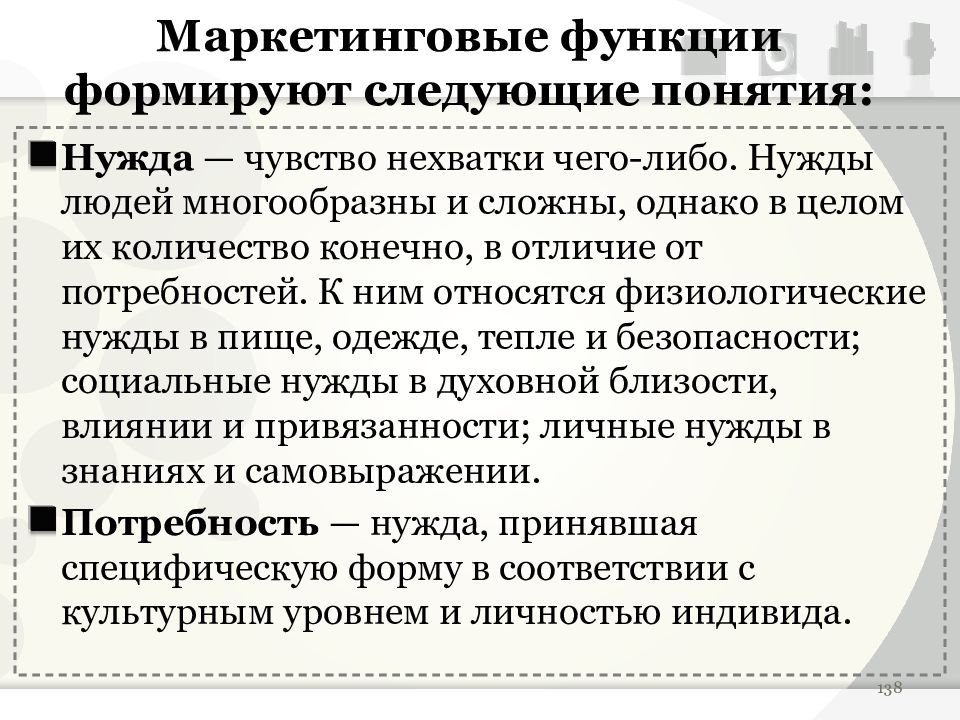 Маркетинговые функции формируют следующие понятия:

Нужда — чувство нехватки чего-либо. Нужды людей многообразны и сложны, однако в целом их количество конечно, в отличие от потребностей. К ним относятся физиологические нужды в пище, одежде, тепле и безопасности; социальные нужды в духовной близости, влиянии и привязанности; личные нужды в знаниях и самовыражении.

Потребность — нужда, принявшая специфическую форму в соответствии с культурным уровнем и личностью индивида.

138